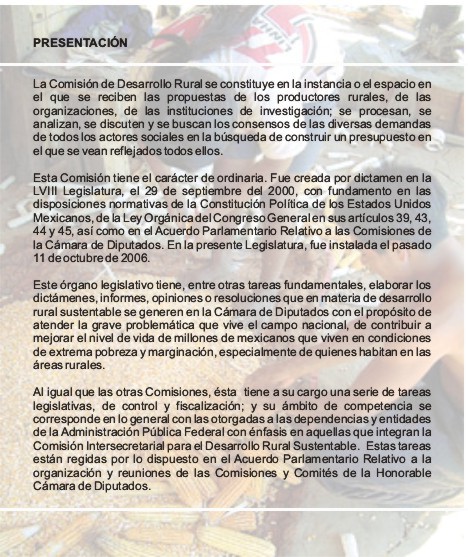 PRESENTACIÓN

La Comisión de Desarrollo Rural se constituye en la instancia o el espacio en el que se reciben las propuestas de los productores rurales, de las organizaciones, de las instituciones de investigación; se procesan, se analizan, se discuten y se buscan los consensos de las diversas demandas de todos los actores sociales en la búsqueda de construir un presupuesto en el que se vean reflejados todos ellos.

Esta Comisión tiene el carácter de ordinaria. Fue creada por dictamen en la LVIII Legislatura, el 29 de septiembre del 2000, con fundamento en las disposiciones normativas de la Constitución Política de los Estados Unidos Mexicanos, de la Ley Orgánica del Congreso General en sus artículos 39, 43, 44 y 45, así como en el Acuerdo Parlamentario Relativo a las Comisiones de la Cámara de Diputados. En la presente Legislatura, fue instalada el pasado 11 de octubre de 2006.

Este órgano legislativo tiene, entre otras tareas fundamentales, elaborar los dictámenes, informes, opiniones o resoluciones que en materia de desarrollo rural sustentable se generen en la Cámara de Diputados con el propósito de atender la grave problemática que vive el campo nacional, de contribuir a mejorar el nivel de vida de millones de mexicanos que viven en condiciones de extrema pobreza y marginación, especialmente de quienes habitan en las áreas rurales.

Al igual que las otras Comisiones, ésta tiene a su cargo una serie de tareas legislativas, de control y fiscalización; y su ámbito de competencia se corresponde en lo general con las otorgadas a las dependencias y entidades de la Administración Pública Federal con énfasis en aquellas que integran la Comisión Intersecretarial para el Desarrollo Rural Sustentable. Estas tareas están regidas por lo dispuesto en el Acuerdo Parlamentario Relativo a la organización y reuniones de las Comisiones y Comités de la Honorable Cámara de Diputados.